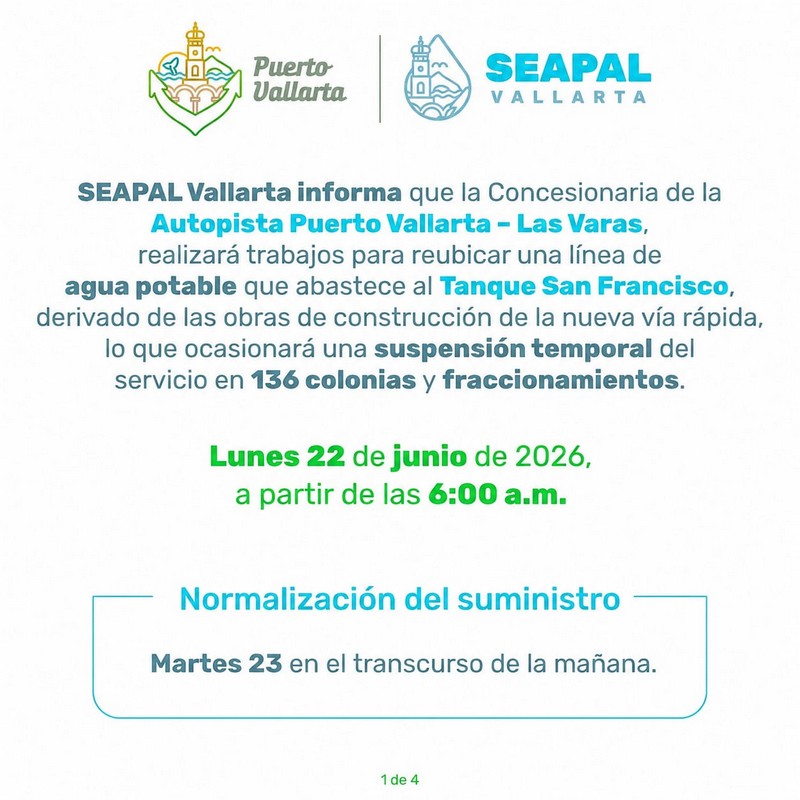 Puerto Vallarta

SEAPAL VALLARTA

SEAPAL Vallarta informa que la Concesionaria de la Autopista Puerto Vallarta – Las Varas, realizará trabajos para reubicar una línea de agua potable que abastece al Tanque San Francisco, derivado de las obras de construcción de la nueva vía rápida, lo que ocasionará una suspensión temporal del servicio en 136 colonias y fraccionamientos.

Lunes 22 de junio de 2026, a partir de las 6:00 a.m.

Normalización del suministro

Martes 23 en el transcurso de la mañana.

1 de 4